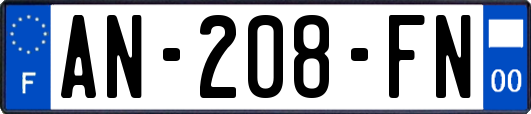 F
AN-208-FN
00